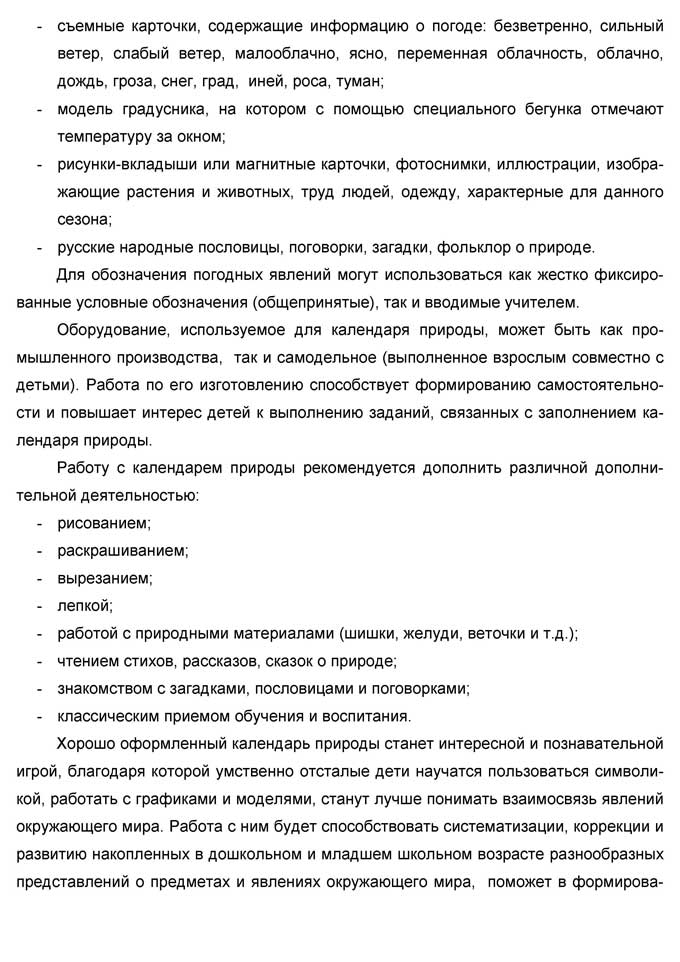 - съемные карточки, содержащие информацию о погоде: безветренно, сильный ветер, слабый ветер, малооблачно, ясно, переменная облачность, облачно, дождь, гроза, снег, град, иней, роса, туман;
- модель градусника, на котором с помощью специального бегунка отмечают температуру за окном;
- рисунки-вкладыши или магнитные карточки, фотоснимки, иллюстрации, изображающие растения и животных, труд людей, одежду, характерные для данного сезона;
- русские народные пословицы, поговорки, загадки, фольклор о природе.

Для обозначения погодных явлений могут использоваться как жестко фиксированные условные обозначения (общепринятые), так и вводимые учителем.

Оборудование, используемое для календаря природы, может быть как промышленного производства, так и самодельное (выполненное взрослым совместно с детьми). Работа по его изготовлению способствует формированию самостоятельности и повышает интерес детей к выполнению заданий, связанных с заполнением календаря природы.

Работу с календарем природы рекомендуется дополнить различной дополнительной деятельностью:
- рисованием;
- раскрашиванием;
- вырезанием;
- лепкой;
- работой с природными материалами (шишки, желуди, веточки и т.д.);
- чтением стихов, рассказов, сказок о природе;
- знакомством с загадками, пословицами и поговорками;
- классическим приемом обучения и воспитания.

Хорошо оформленный календарь природы станет интересной и познавательной игрой, благодаря которой умственно отсталые дети научатся пользоваться символикой, работать с графиками и моделями, станут лучше понимать взаимосвязь явлений окружающего мира. Работа с ним будет способствовать систематизации, коррекции и развитию накопленных в дошкольном и младшем школьном возрасте разнообразных представлений о предметах и явлениях окружающего мира, поможет в формирова-